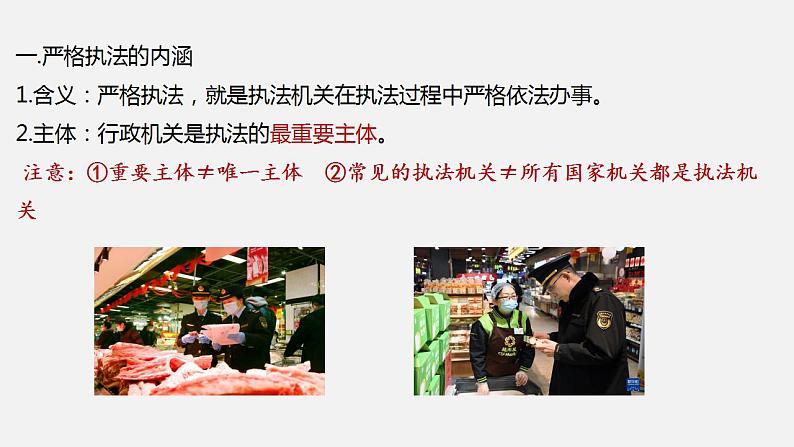 一.严格执法的内涵

1.含义：严格执法，就是执法机关在执法过程中严格依法办事。

2.主体：行政机关是执法的最重要主体。

注意：①重要主体≠唯一主体　②常见的执法机关≠所有国家机关都是执法机关